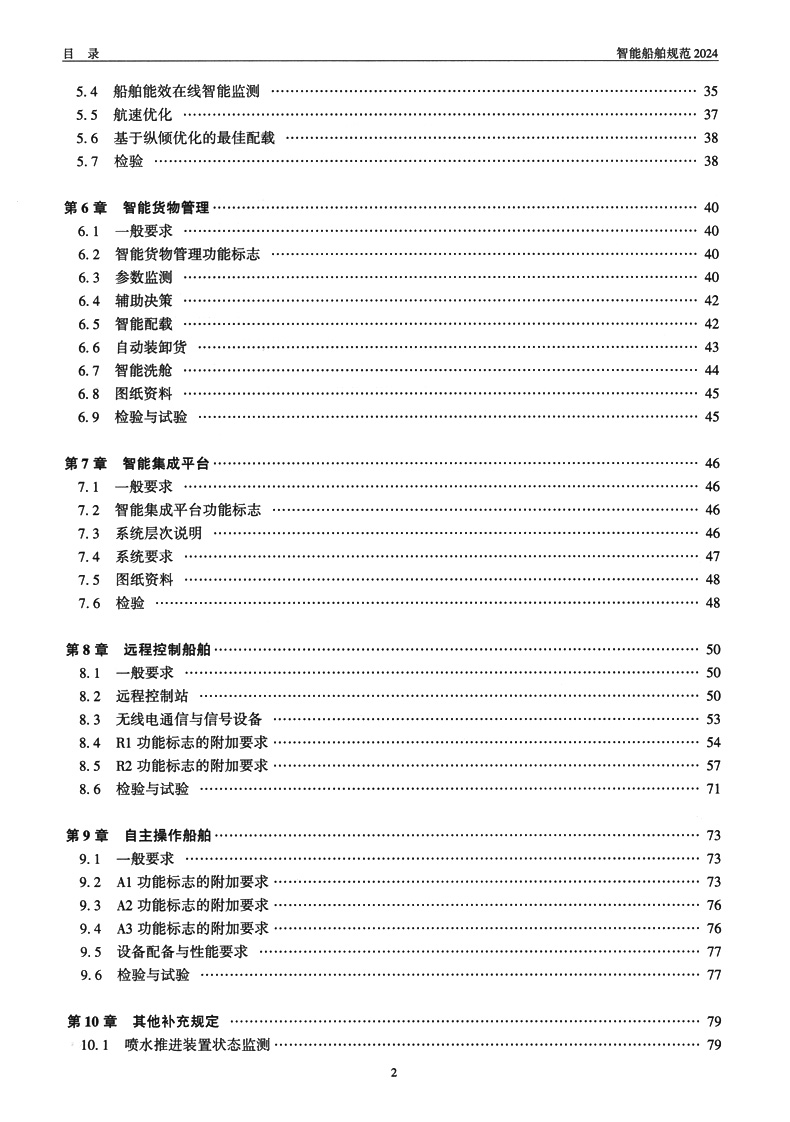 目 录　　智能船舶规范 2024

5.4 船舶能效在线智能监测 …… 35
5.5 航速优化 …… 37
5.6 基于纵倾优化的最佳配载 …… 38
5.7 检验 …… 38

第 6 章 智能货物管理 …… 40
6.1 一般要求 …… 40
6.2 智能货物管理功能标志 …… 40
6.3 参数监测 …… 40
6.4 辅助决策 …… 42
6.5 智能配载 …… 42
6.6 自动装卸货 …… 43
6.7 智能洗舱 …… 44
6.8 图纸资料 …… 45
6.9 检验与试验 …… 45

第 7 章 智能集成平台 …… 46
7.1 一般要求 …… 46
7.2 智能集成平台功能标志 …… 46
7.3 系统层次说明 …… 46
7.4 系统要求 …… 47
7.5 图纸资料 …… 48
7.6 检验 …… 48

第 8 章 远程控制船舶 …… 50
8.1 一般要求 …… 50
8.2 远程控制站 …… 50
8.3 无线电通信与信号设备 …… 53
8.4 R1 功能标志的附加要求 …… 54
8.5 R2 功能标志的附加要求 …… 57
8.6 检验与试验 …… 71

第 9 章 自主操作船舶 …… 73
9.1 一般要求 …… 73
9.2 A1 功能标志的附加要求 …… 73
9.3 A2 功能标志的附加要求 …… 76
9.4 A3 功能标志的附加要求 …… 76
9.5 设备配备与性能要求 …… 77
9.6 检验与试验 …… 77

第 10 章 其他补充规定 …… 79
10.1 喷水推进装置状态监测 …… 79

2